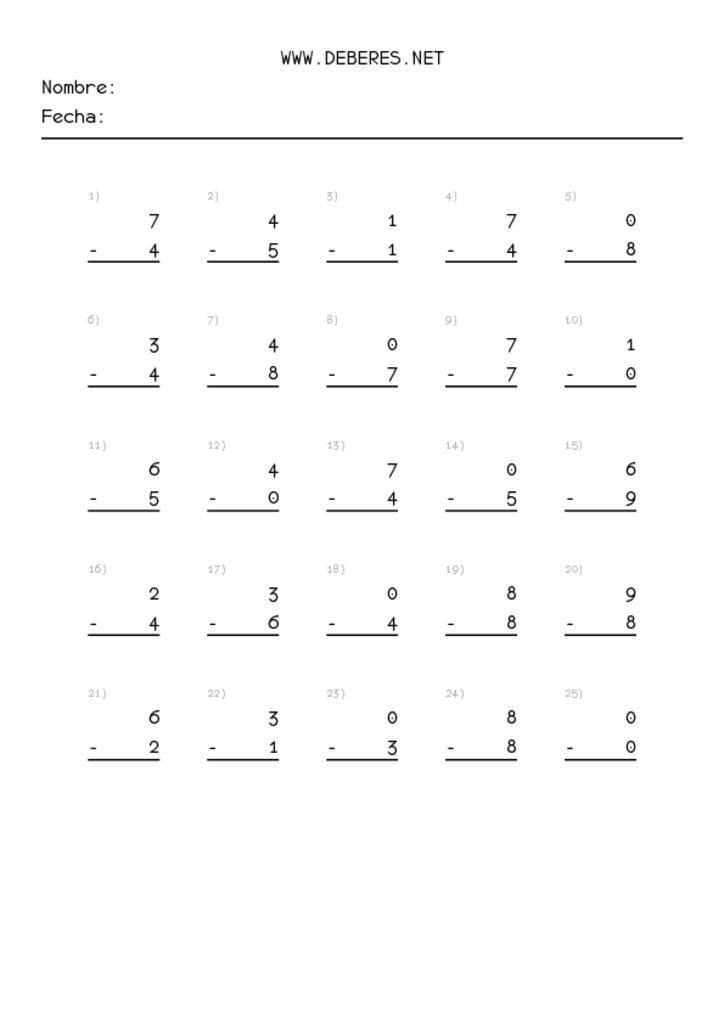 WWW.DEBERES.NET

Nombre:

Fecha:

1)
7
- 4

2)
4
- 5

3)
1
- 1

4)
7
- 4

5)
0
- 8

6)
3
- 4

7)
4
- 8

8)
0
- 7

9)
7
- 7

10)
1
- 0

11)
6
- 5

12)
4
- 0

13)
7
- 4

14)
0
- 5

15)
6
- 9

16)
2
- 4

17)
3
- 6

18)
0
- 4

19)
8
- 8

20)
9
- 8

21)
6
- 2

22)
3
- 1

23)
0
- 3

24)
8
- 8

25)
0
- 0